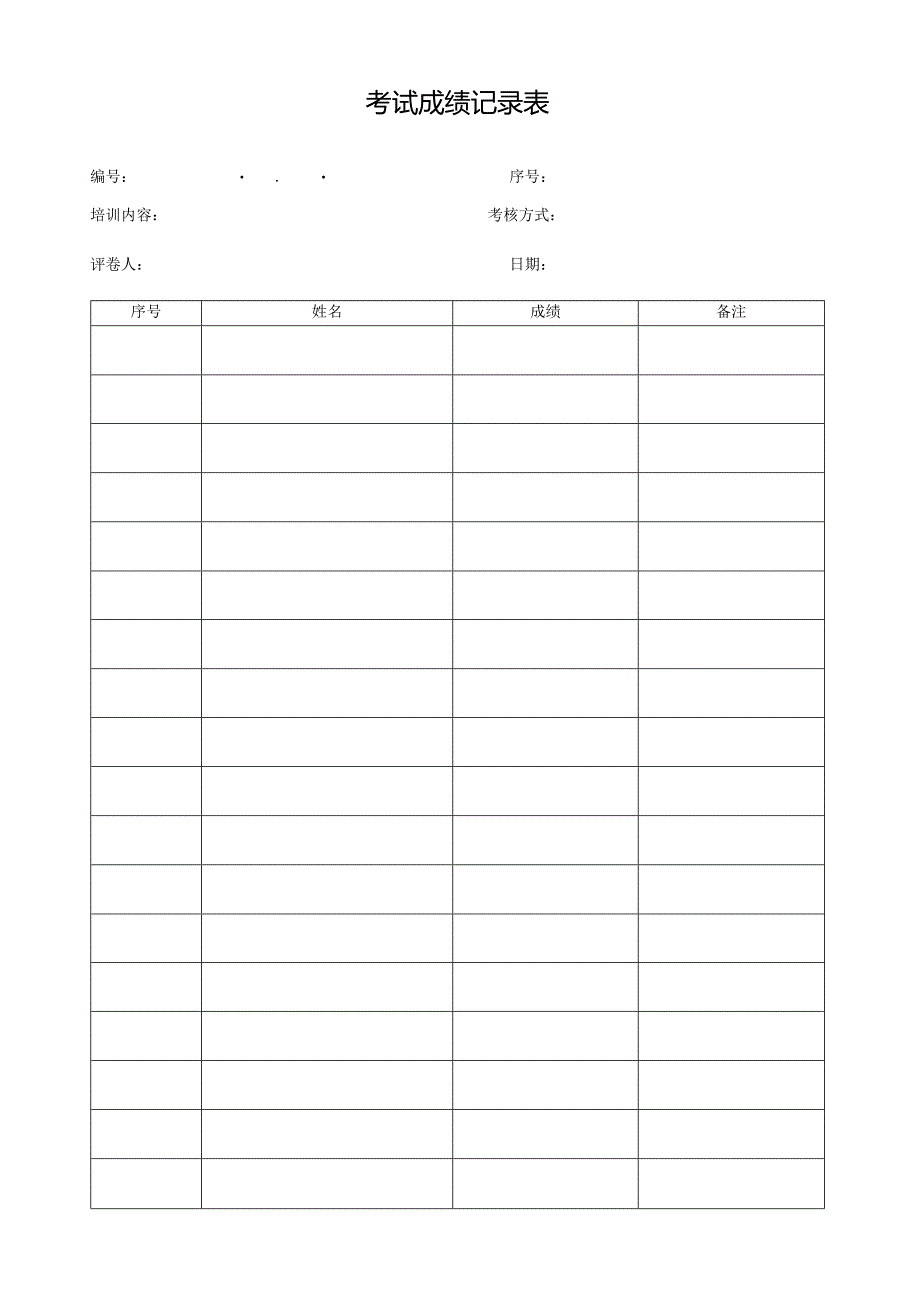 考试成绩记录表

编号：  ·  .  ·  序号：

培训内容：  考核方式：

评卷人：  日期：

| 序号 | 姓名 | 成绩 | 备注 |
|---|---|---|---|
| | | | |
| | | | |
| | | | |
| | | | |
| | | | |
| | | | |
| | | | |
| | | | |
| | | | |
| | | | |
| | | | |
| | | | |
| | | | |
| | | | |
| | | | |
| | | | |
| | | | |
| | | | |